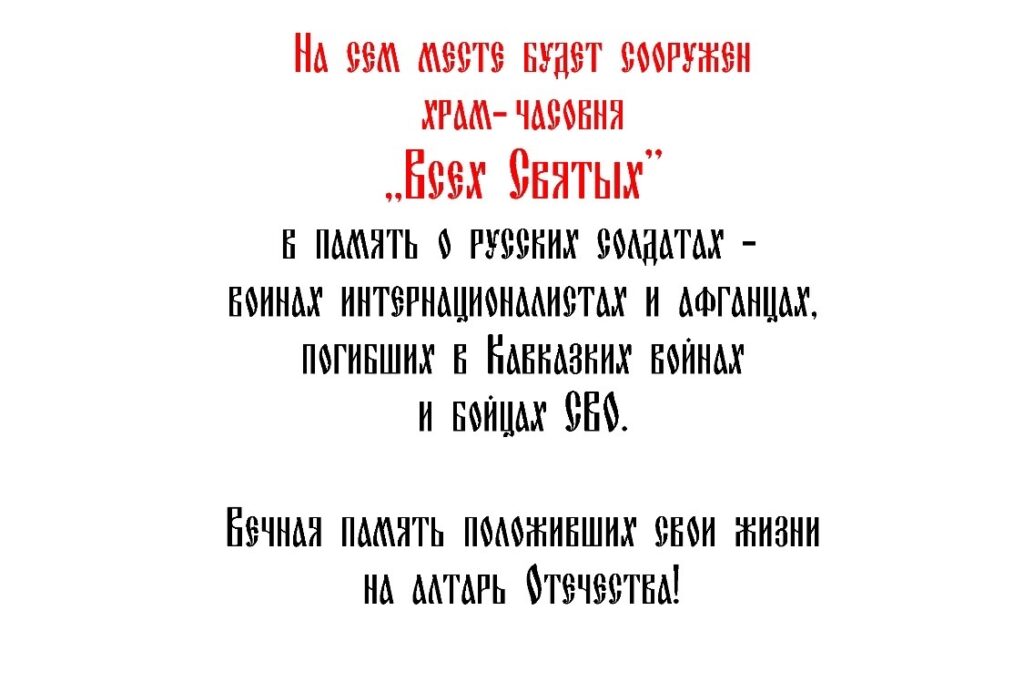 На сем месте будет сооружен
храм-часовня
„Всех Святых"
в память о русских солдатах -
воинах интернационалистах и афганцах,
погибших в Кавказких войнах
и бойцах СВО.

Вечная память положивших свои жизни
на алтарь Отечества!